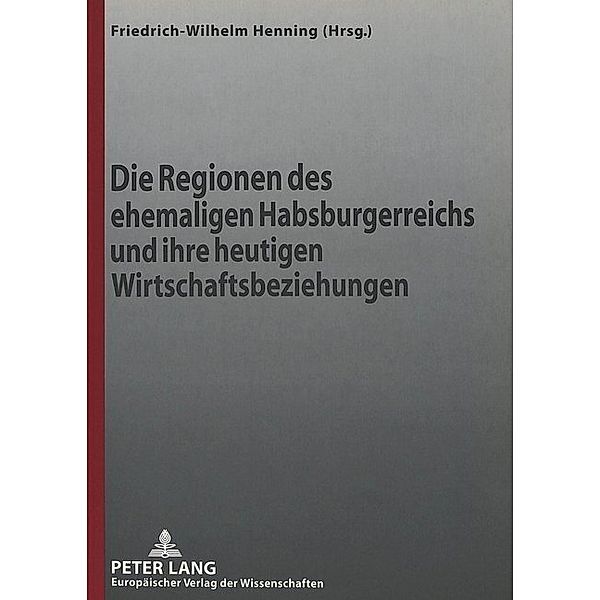 Friedrich-Wilhelm Henning (Hrsg.)

Die Regionen des ehemaligen Habsburgerreichs und ihre heutigen Wirtschaftsbeziehungen

PETER LANG
Europäischer Verlag der Wissenschaften